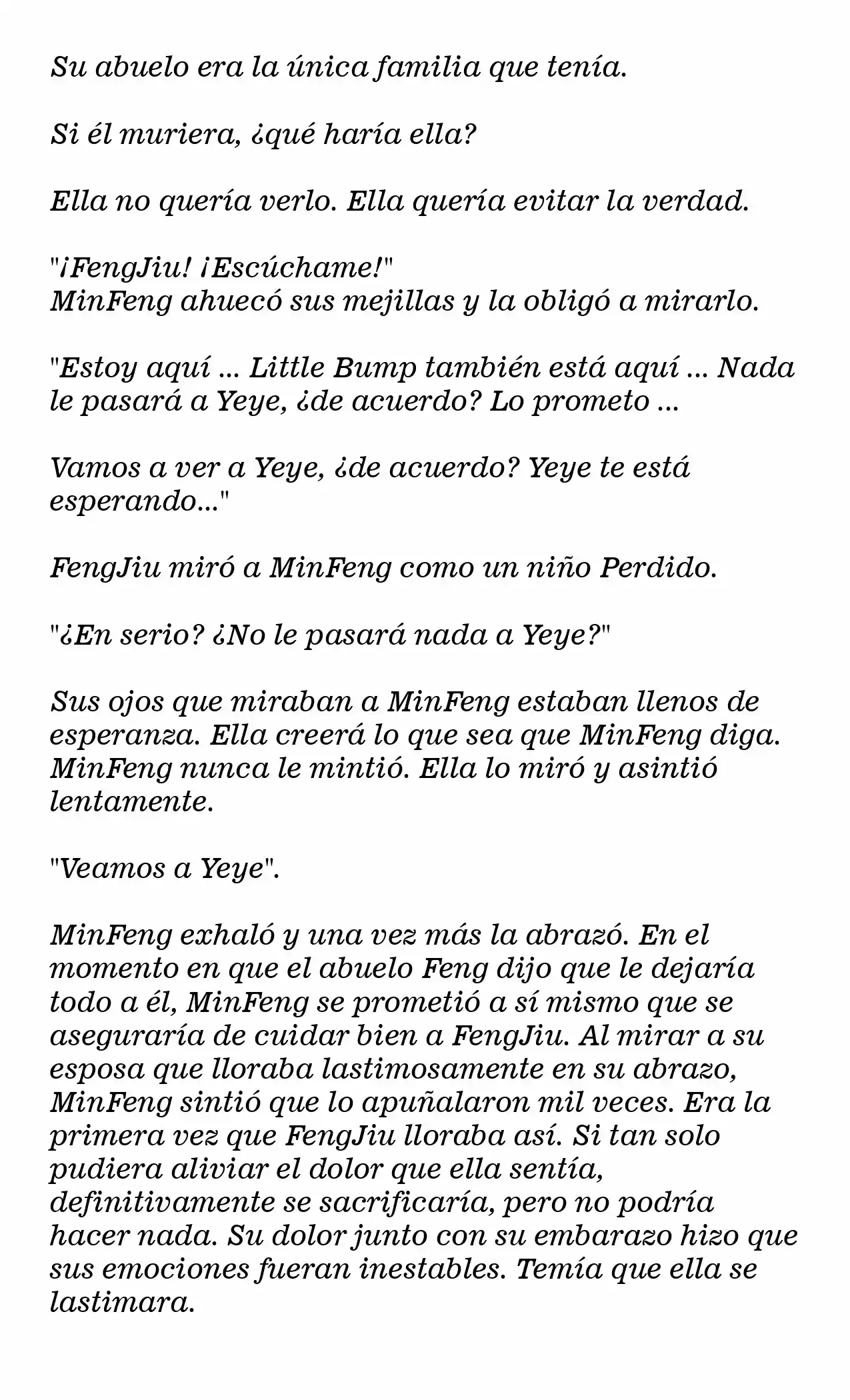 Su abuelo era la única familia que tenía.

Si él muriera, ¿qué haría ella?

Ella no quería verlo. Ella quería evitar la verdad.

"¡FengJiu! ¡Escúchame!"
MinFeng ahuecó sus mejillas y la obligó a mirarlo.

"Estoy aquí ... Little Bump también está aquí ... Nada le pasará a Yeye, ¿de acuerdo? Lo prometo ...

Vamos a ver a Yeye, ¿de acuerdo? Yeye te está esperando..."

FengJiu miró a MinFeng como un niño Perdido.

"¿En serio? ¿No le pasará nada a Yeye?"

Sus ojos que miraban a MinFeng estaban llenos de esperanza. Ella creerá lo que sea que MinFeng diga. MinFeng nunca le mintió. Ella lo miró y asintió lentamente.

"Veamos a Yeye".

MinFeng exhaló y una vez más la abrazó. En el momento en que el abuelo Feng dijo que le dejaría todo a él, MinFeng se prometió a sí mismo que se aseguraría de cuidar bien a FengJiu. Al mirar a su esposa que lloraba lastimosamente en su abrazo, MinFeng sintió que lo apuñalaron mil veces. Era la primera vez que FengJiu lloraba así. Si tan solo pudiera aliviar el dolor que ella sentía, definitivamente se sacrificaría, pero no podría hacer nada. Su dolor junto con su embarazo hizo que sus emociones fueran inestables. Temía que ella se lastimara.